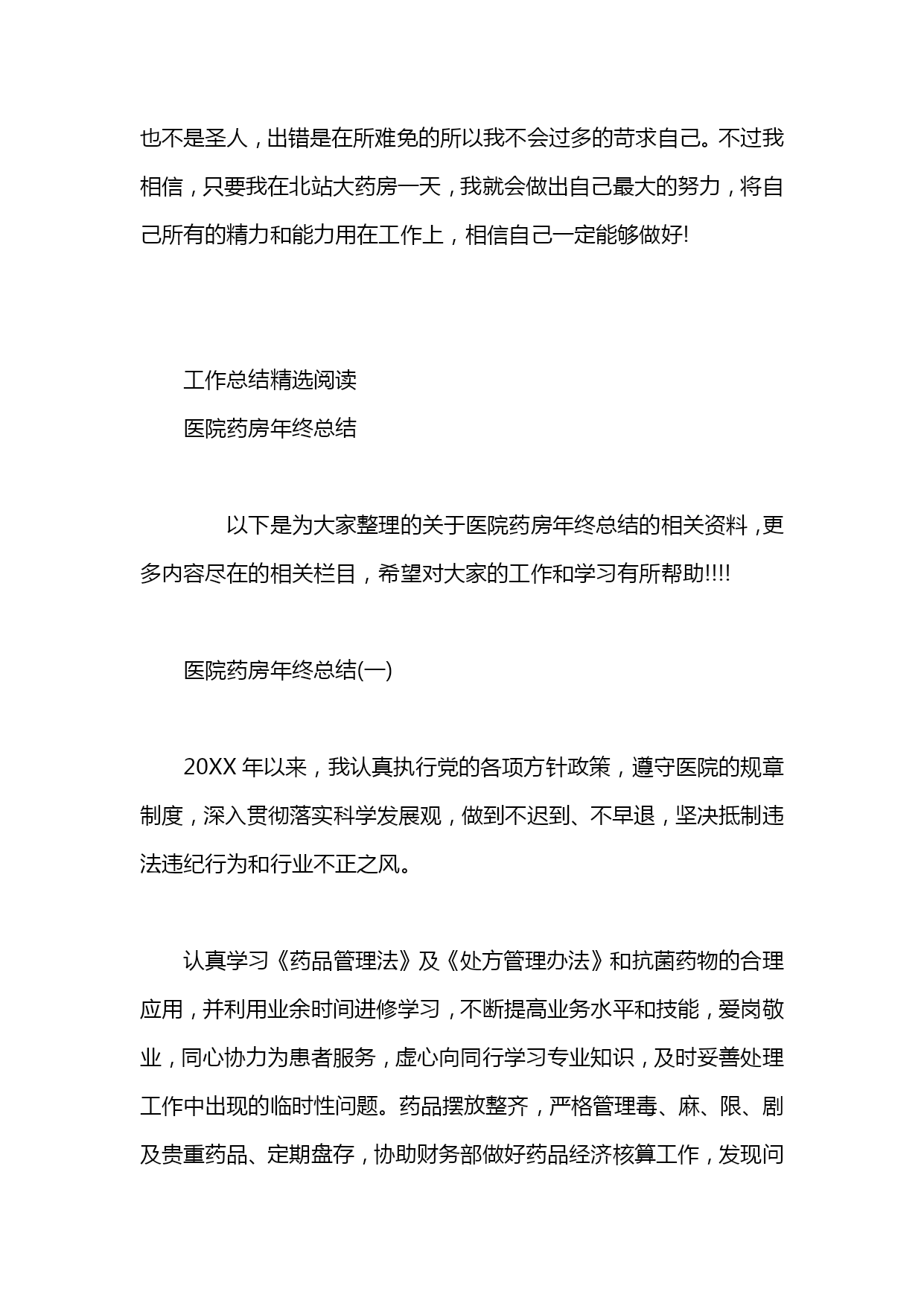 也不是圣人，出错是在所难免的所以我不会过多的苛求自己。不过我相信，只要我在北站大药房一天，我就会做出自己最大的努力，将自己所有的精力和能力用在工作上，相信自己一定能够做好!

工作总结精选阅读

医院药房年终总结

以下是为大家整理的关于医院药房年终总结的相关资料，更多内容尽在的相关栏目，希望对大家的工作和学习有所帮助!!!!

医院药房年终总结(一)

20XX 年以来，我认真执行党的各项方针政策，遵守医院的规章制度，深入贯彻落实科学发展观，做到不迟到、不早退，坚决抵制违法违纪行为和行业不正之风。

认真学习《药品管理法》及《处方管理办法》和抗菌药物的合理应用，并利用业余时间进修学习，不断提高业务水平和技能，爱岗敬业，同心协力为患者服务，虚心向同行学习专业知识，及时妥善处理工作中出现的临时性问题。药品摆放整齐，严格管理毒、麻、限、剧及贵重药品、定期盘存，协助财务部做好药品经济核算工作，发现问